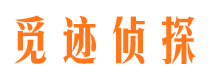 觅迹侦探